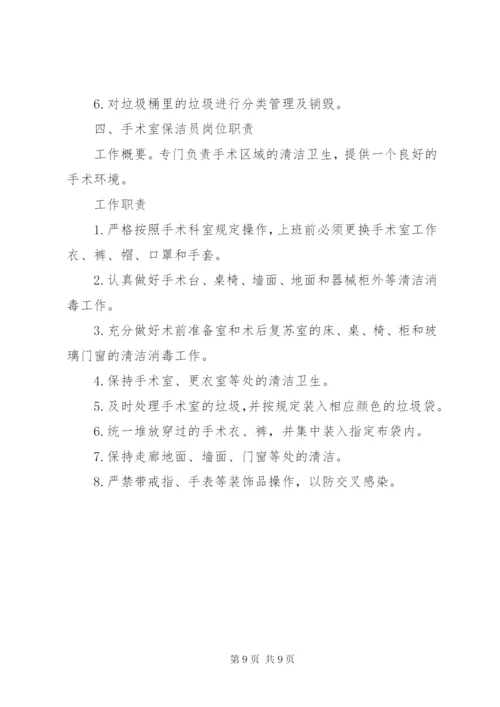 6. 对垃圾桶里的垃圾进行分类管理及销毁。

四、手术室保洁员岗位职责

工作概要。专门负责手术区域的清洁卫生，提供一个良好的手术环境。

工作职责

1. 严格按照手术科室规定操作，上班前必须更换手术室工作衣、裤、帽、口罩和手套。

2. 认真做好手术台、桌椅、墙面、地面和器械柜外等清洁消毒工作。

3. 充分做好术前准备室和术后复苏室的床、桌、椅、柜和玻璃门窗的清洁消毒工作。

4. 保持手术室、更衣室等处的清洁卫生。

5. 及时处理手术室的垃圾，并按规定装入相应颜色的垃圾袋。

6. 统一堆放穿过的手术衣、裤，并集中装入指定布袋内。

7. 保持走廊地面、墙面、门窗等处的清洁。

8. 严禁带戒指、手表等装饰品操作，以防交叉感染。

第 9 页 共 9 页